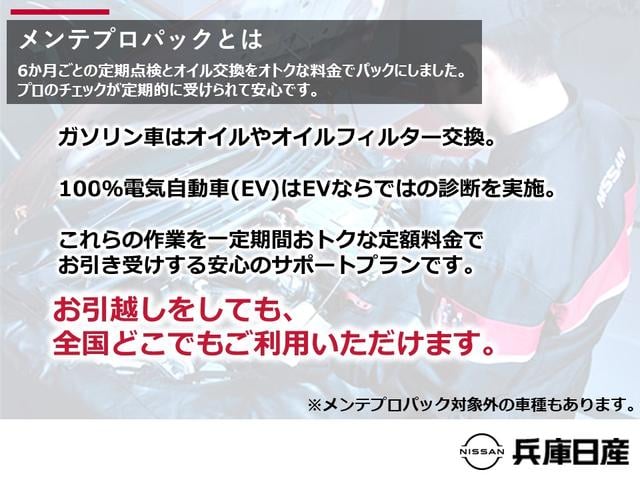 メンテプロパックとは

6か月ごとの定期点検とオイル交換をオトクな料金でパックにしました。プロのチェックが定期的に受けられて安心です。

ガソリン車はオイルやオイルフィルター交換。

100%電気自動車(EV)はEVならではの診断を実施。

これらの作業を一定期間おトクな定額料金でお引き受けする安心のサポートプランです。

お引越しをしても、全国どこでもご利用いただけます。

※メンテプロパック対象外の車種もあります。

NISSAN

NISSAN 兵庫日産